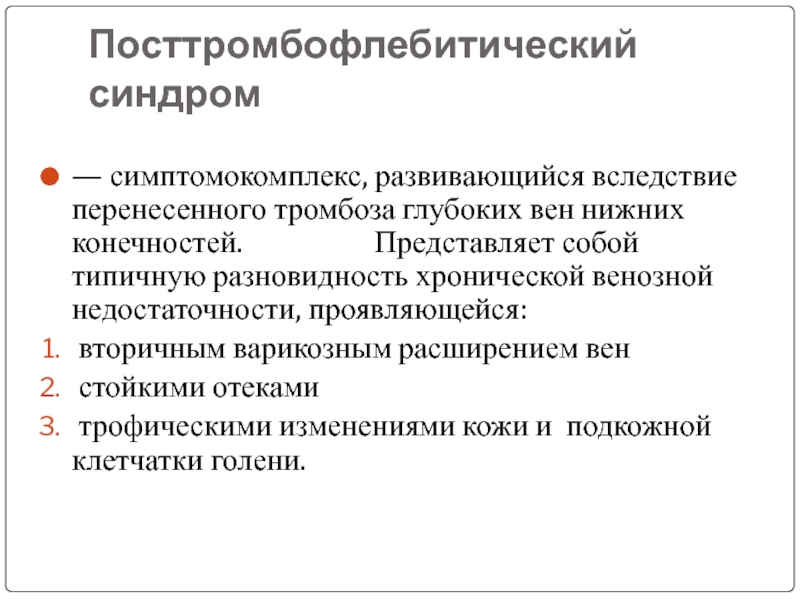 Посттромбофлебитический синдром

— симптомокомплекс, развивающийся вследствие перенесенного тромбоза глубоких вен нижних конечностей. Представляет собой типичную разновидность хронической венозной недостаточности, проявляющейся:

1. вторичным варикозным расширением вен
2. стойкими отеками
3. трофическими изменениями кожи и подкожной клетчатки голени.